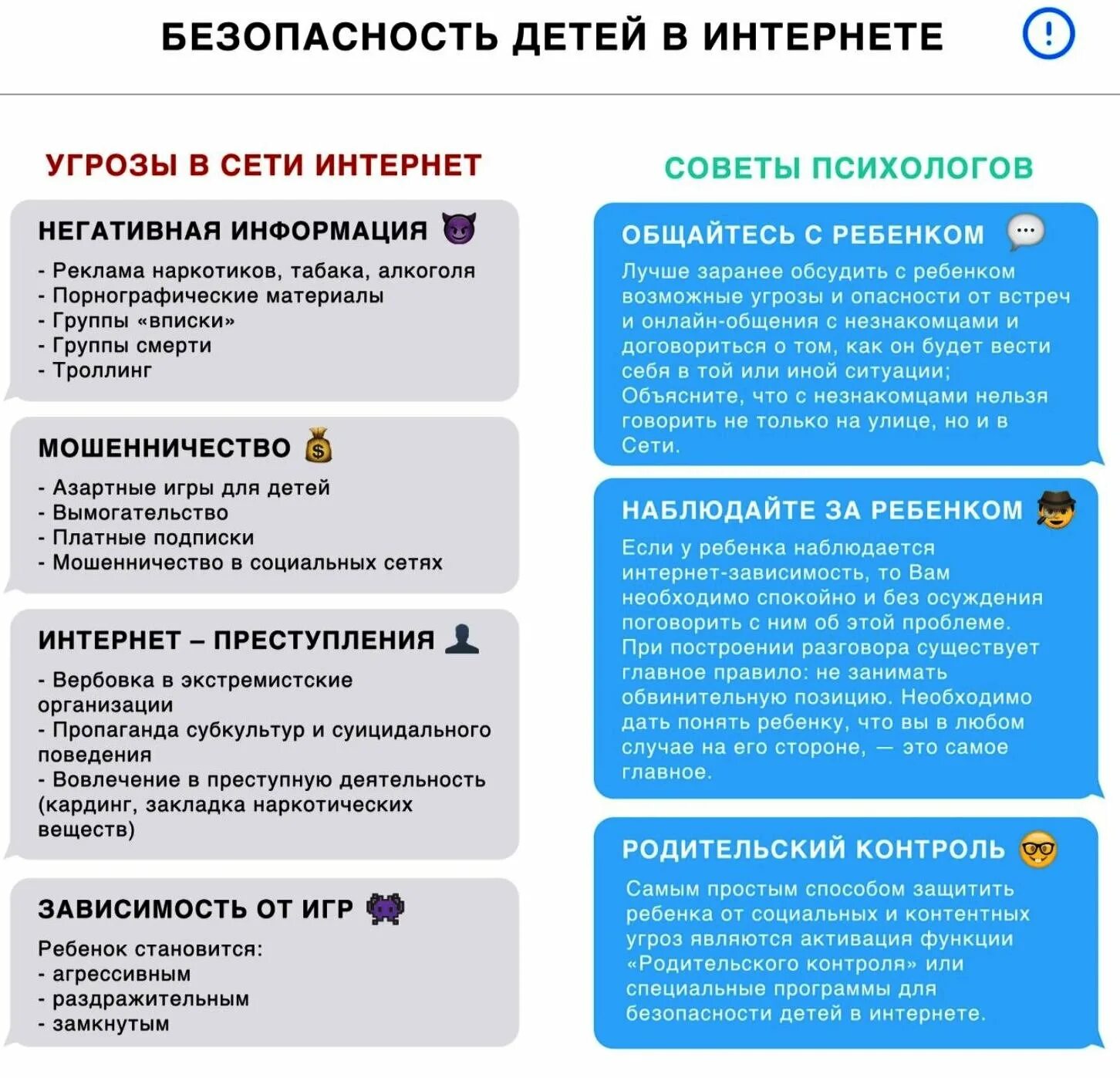 БЕЗОПАСНОСТЬ ДЕТЕЙ В ИНТЕРНЕТЕ

!

УГРОЗЫ В СЕТИ ИНТЕРНЕТ

НЕГАТИВНАЯ ИНФОРМАЦИЯ

- Реклама наркотиков, табака, алкоголя
- Порнографические материалы
- Группы «вписки»
- Группы смерти
- Троллинг

МОШЕННИЧЕСТВО

- Азартные игры для детей
- Вымогательство
- Платные подписки
- Мошенничество в социальных сетях

ИНТЕРНЕТ – ПРЕСТУПЛЕНИЯ

- Вербовка в экстремистские организации
- Пропаганда субкультур и суицидального поведения
- Вовлечение в преступную деятельность (кардинг, закладка наркотических веществ)

ЗАВИСИМОСТЬ ОТ ИГР

Ребенок становится:
- агрессивным
- раздражительным
- замкнутым

СОВЕТЫ ПСИХОЛОГОВ

ОБЩАЙТЕСЬ С РЕБЕНКОМ

Лучше заранее обсудить с ребенком возможные угрозы и опасности от встреч и онлайн-общения с незнакомцами и договориться о том, как он будет вести себя в той или иной ситуации; Объясните, что с незнакомцами нельзя говорить не только на улице, но и в Сети.

НАБЛЮДАЙТЕ ЗА РЕБЕНКОМ

Если у ребенка наблюдается интернет-зависимость, то Вам необходимо спокойно и без осуждения поговорить с ним об этой проблеме. При построении разговора существует главное правило: не занимать обвинительную позицию. Необходимо дать понять ребенку, что вы в любом случае на его стороне, — это самое главное.

РОДИТЕЛЬСКИЙ КОНТРОЛЬ

Самым простым способом защитить ребенка от социальных и контентных угроз являются активация функции «Родительского контроля» или специальные программы для безопасности детей в интернете.